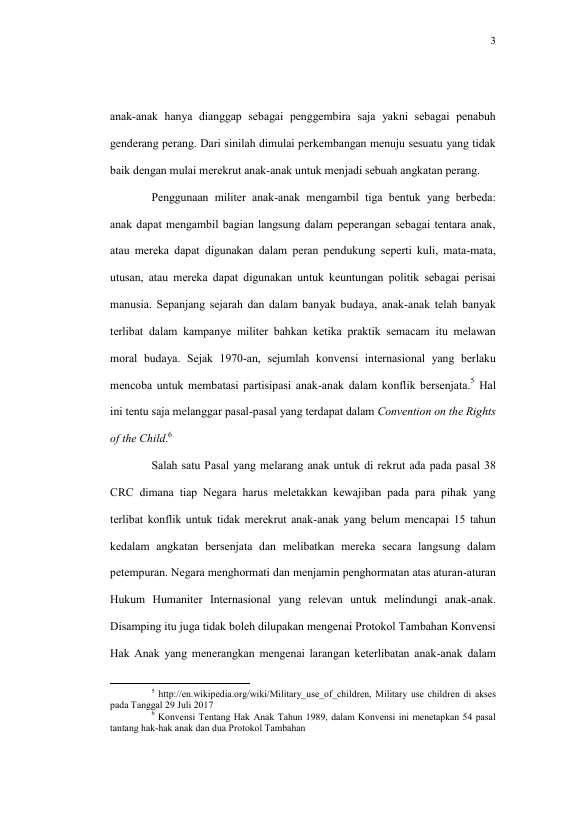 3

anak-anak hanya dianggap sebagai penggembira saja yakni sebagai penabuh genderang perang. Dari sinilah dimulai perkembangan menuju sesuatu yang tidak baik dengan mulai merekrut anak-anak untuk menjadi sebuah angkatan perang.

Penggunaan militer anak-anak mengambil tiga bentuk yang berbeda: anak dapat mengambil bagian langsung dalam peperangan sebagai tentara anak, atau mereka dapat digunakan dalam peran pendukung seperti kuli, mata-mata, utusan, atau mereka dapat digunakan untuk keuntungan politik sebagai perisai manusia. Sepanjang sejarah dan dalam banyak budaya, anak-anak telah banyak terlibat dalam kampanye militer bahkan ketika praktik semacam itu melawan moral budaya. Sejak 1970-an, sejumlah konvensi internasional yang berlaku mencoba untuk membatasi partisipasi anak-anak dalam konflik bersenjata.$^5$ Hal ini tentu saja melanggar pasal-pasal yang terdapat dalam Convention on the Rights of the Child.$^6$

Salah satu Pasal yang melarang anak untuk di rekrut ada pada pasal 38 CRC dimana tiap Negara harus meletakkan kewajiban pada para pihak yang terlibat konflik untuk tidak merekrut anak-anak yang belum mencapai 15 tahun kedalam angkatan bersenjata dan melibatkan mereka secara langsung dalam petempuran. Negara menghormati dan menjamin penghormatan atas aturan-aturan Hukum Humaniter Internasional yang relevan untuk melindungi anak-anak. Disamping itu juga tidak boleh dilupakan mengenai Protokol Tambahan Konvensi Hak Anak yang menerangkan mengenai larangan keterlibatan anak-anak dalam

$^5$ http://en.wikipedia.org/wiki/Military_use_of_children, Military use children di akses pada Tanggal 29 Juli 2017
$^6$ Konvensi Tentang Hak Anak Tahun 1989, dalam Konvensi ini menetapkan 54 pasal tantang hak-hak anak dan dua Protokol Tambahan